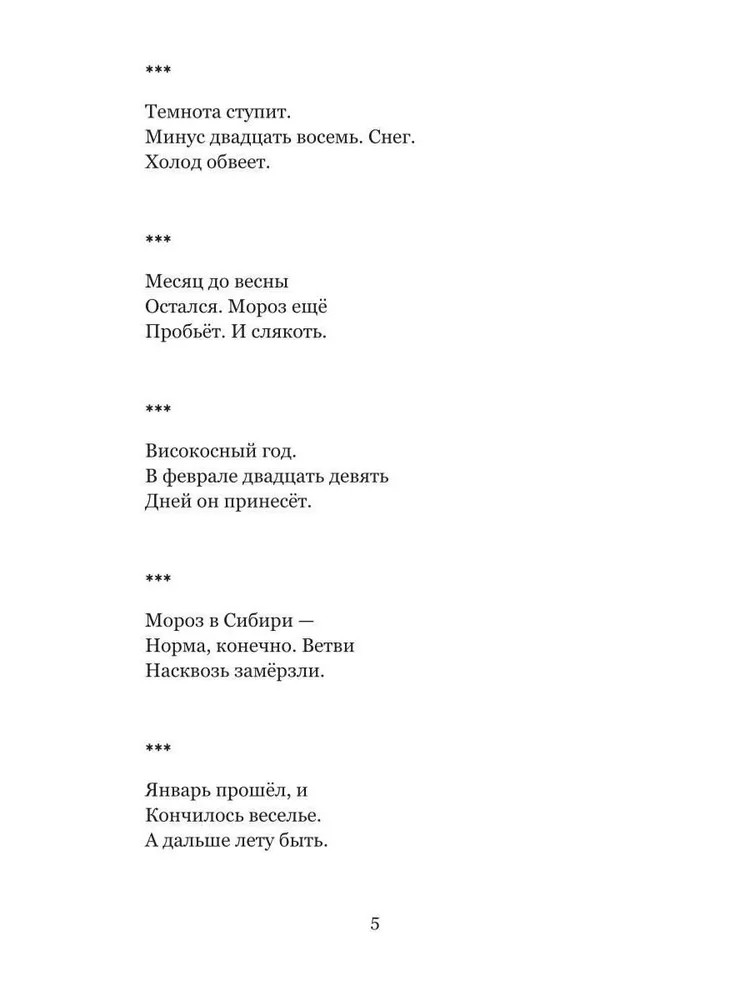 ***

Темнота ступит.
Минус двадцать восемь. Снег.
Холод обвеет.

***

Месяц до весны
Остался. Мороз ещё
Пробьёт. И слякоть.

***

Високосный год.
В феврале двадцать девять
Дней он принесёт.

***

Мороз в Сибири —
Норма, конечно. Ветви
Насквозь замёрзли.

***

Январь прошёл, и
Кончилось веселье.
А дальше лету быть.

5